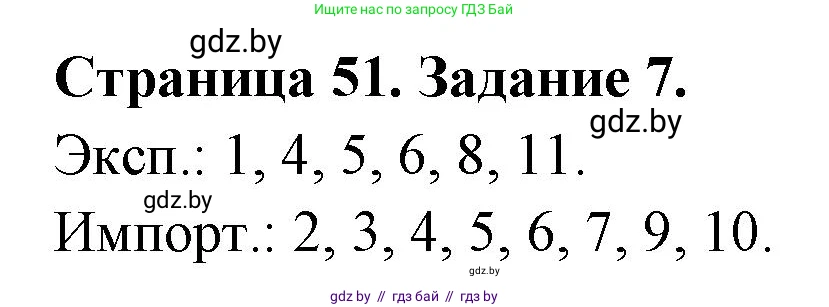 Ищите нас по запросу ГДЗ Бай

gdz.by

Страница 51. Задание 7.

gdz.by

Эксп.: 1, 4, 5, 6, 8, 11.

gdz.by

Импорт.: 2, 3, 4, 5, 6, 7, 9, 10.

gdz.by

gdz by // гдз бай // гдз by